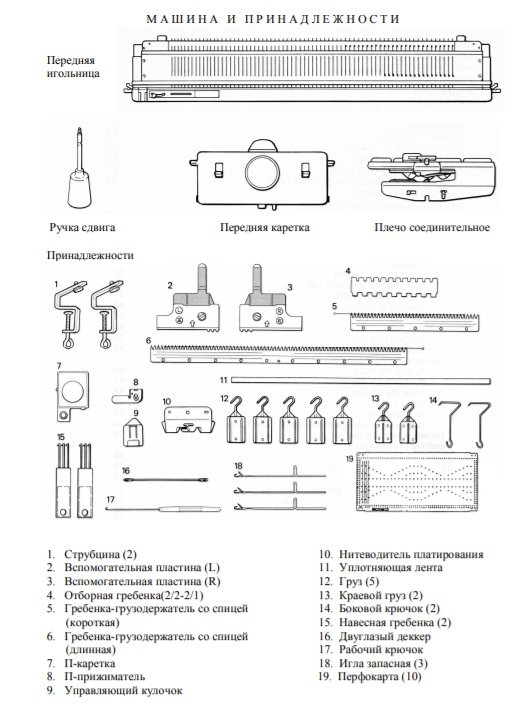 МАШИНА И ПРИНАДЛЕЖНОСТИ

Передняя игольница

Ручка сдвига

Передняя каретка

Плечо соединительное

Принадлежности

1
2
3
4
5
6
7
8
9
10
11
12
13
14
15
16
17
18
19

1. Струбцина (2)
2. Вспомогательная пластина (L)
3. Вспомогательная пластина (R)
4. Отборная гребенка(2/2-2/1)
5. Гребенка-грузодержатель со спицей (короткая)
6. Гребенка-грузодержатель со спицей (длинная)
7. П-каретка
8. П-прижиматель
9. Управляющий кулочок

10. Нитеводитель платирования
11. Уплотняющая лента
12. Груз (5)
13. Краевой груз (2)
14. Боковой крючок (2)
15. Навесная гребенка (2)
16. Двуглазый деккер
17. Рабочий крючок
18. Игла запасная (3)
19. Перфокарта (10)